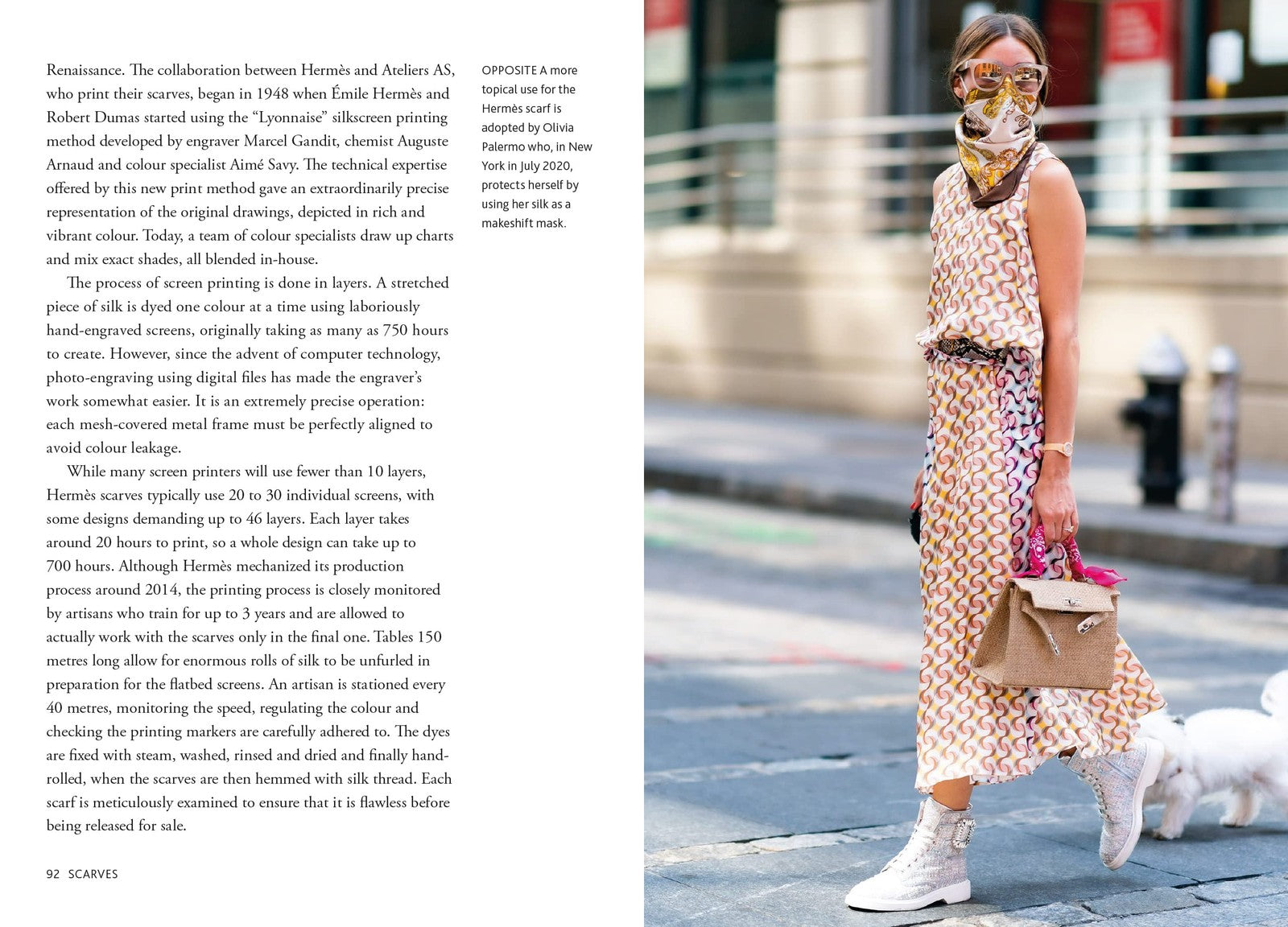 Renaissance. The collaboration between Hermès and Ateliers AS, who print their scarves, began in 1948 when Émile Hermès and Robert Dumas started using the "Lyonnaise" silkscreen printing method developed by engraver Marcel Gandit, chemist Auguste Arnaud and colour specialist Aimé Savy. The technical expertise offered by this new print method gave an extraordinarily precise representation of the original drawings, depicted in rich and vibrant colour. Today, a team of colour specialists draw up charts and mix exact shades, all blended in-house.

The process of screen printing is done in layers. A stretched piece of silk is dyed one colour at a time using laboriously hand-engraved screens, originally taking as many as 750 hours to create. However, since the advent of computer technology, photo-engraving using digital files has made the engraver's work somewhat easier. It is an extremely precise operation: each mesh-covered metal frame must be perfectly aligned to avoid colour leakage.

While many screen printers will use fewer than 10 layers, Hermès scarves typically use 20 to 30 individual screens, with some designs demanding up to 46 layers. Each layer takes around 20 hours to print, so a whole design can take up to 700 hours. Although Hermès mechanized its production process around 2014, the printing process is closely monitored by artisans who train for up to 3 years and are allowed to actually work with the scarves only in the final one. Tables 150 metres long allow for enormous rolls of silk to be unfurled in preparation for the flatbed screens. An artisan is stationed every 40 metres, monitoring the speed, regulating the colour and checking the printing markers are carefully adhered to. The dyes are fixed with steam, washed, rinsed and dried and finally hand-rolled, when the scarves are then hemmed with silk thread. Each scarf is meticulously examined to ensure that it is flawless before being released for sale.

OPPOSITE A more topical use for the Hermès scarf is adopted by Olivia Palermo who, in New York in July 2020, protects herself by using her silk as a makeshift mask.

92 SCARVES